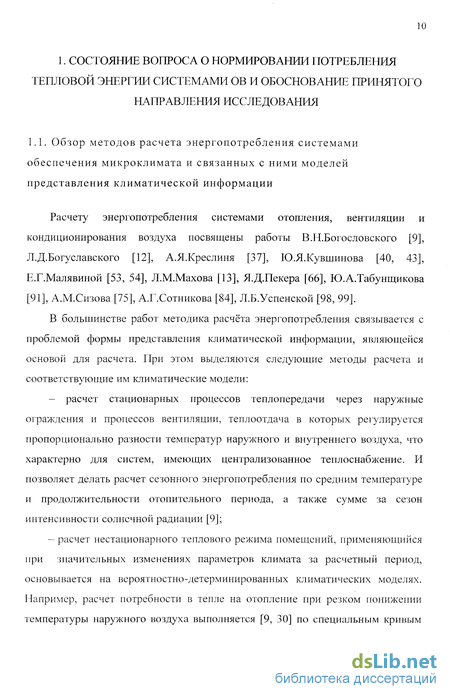 10

1. СОСТОЯНИЕ ВОПРОСА О НОРМИРОВАНИИ ПОТРЕБЛЕНИЯ ТЕПЛОВОЙ ЭНЕРГИИ СИСТЕМАМИ ОВ И ОБОСНОВАНИЕ ПРИНЯТОГО НАПРАВЛЕНИЯ ИССЛЕДОВАНИЯ

1.1. Обзор методов расчета энергопотребления системами обеспечения микроклимата и связанных с ними моделей представления климатической информации

Расчету энергопотребления системами отопления, вентиляции и кондиционирования воздуха посвящены работы В.Н.Богословского [9], Л.Д.Богуславского [12], А.Я.Креслиня [37], Ю.Я.Кувшинова [40, 43], Е.Г.Малявиной [53, 54], Л.М.Махова [13], Я.Д.Пекера [66], Ю.А.Табунщикова [91], А.М.Сизова [75], А.Г.Сотникова [84], Л.Б.Успенской [98, 99].

В большинстве работ методика расчёта энергопотребления связывается с проблемой формы представления климатической информации, являющейся основой для расчета. При этом выделяются следующие методы расчета и соответствующие им климатические модели:

– расчет стационарных процессов теплопередачи через наружные ограждения и процессов вентиляции, теплоотдача в которых регулируется пропорционально разности температур наружного и внутреннего воздуха, что характерно для систем, имеющих централизованное теплоснабжение. И позволяет делать расчет сезонного энергопотребления по средним температуре и продолжительности отопительного периода, а также сумме за сезон интенсивности солнечной радиации [9];

– расчет нестационарного теплового режима помещений, применяющийся при значительных изменениях параметров климата за расчетный период, основывается на вероятностно-детерминированных климатических моделях. Например, расчет потребности в тепле на отопление при резком понижении температуры наружного воздуха выполняется [9, 30] по специальным кривым

dsLib.net
библиотека диссертаций